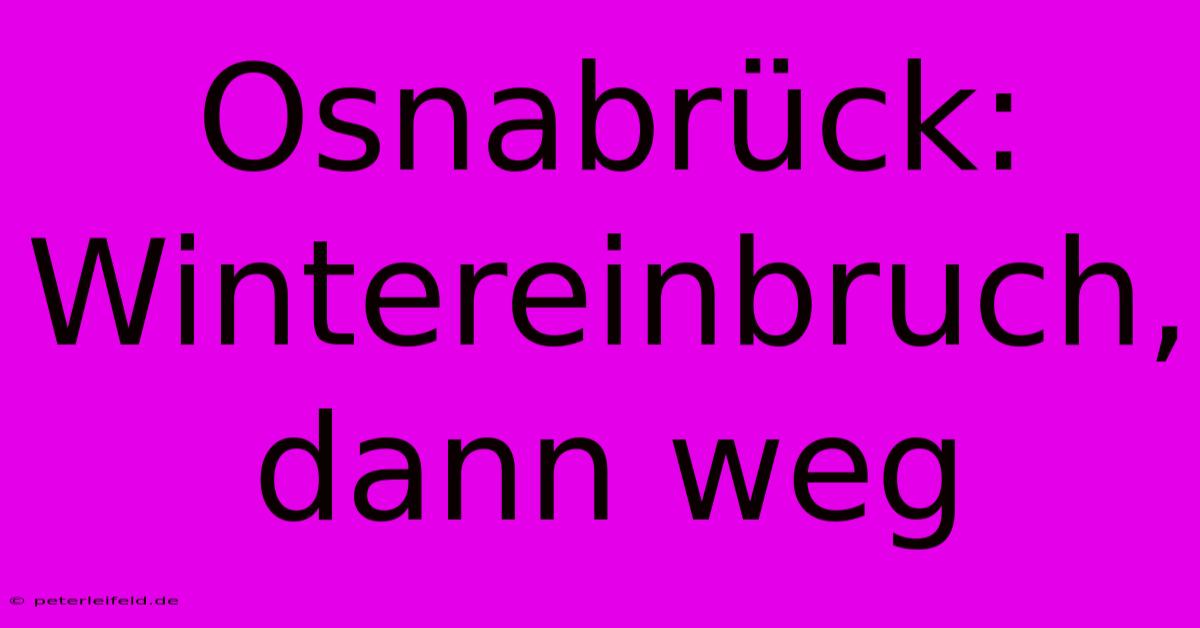 Osnabrück: Wintereinbruch, dann weg

© peterleifeld.de